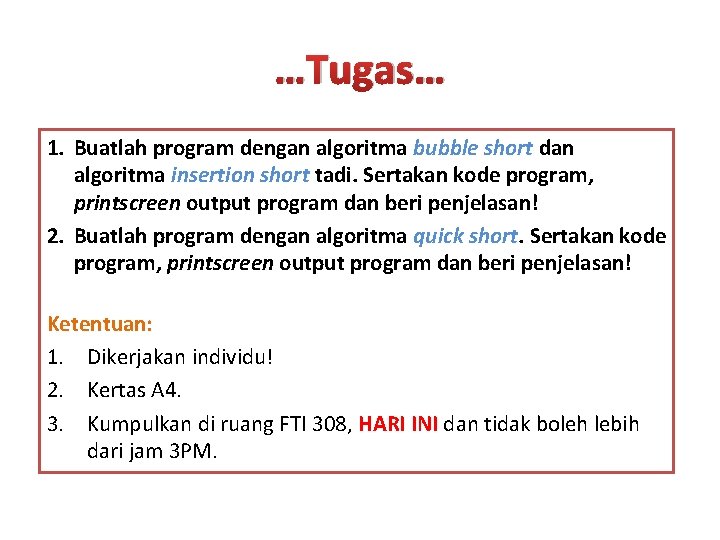 …Tugas…

1. Buatlah program dengan algoritma bubble short dan algoritma insertion short tadi. Sertakan kode program, printscreen output program dan beri penjelasan!
2. Buatlah program dengan algoritma quick short. Sertakan kode program, printscreen output program dan beri penjelasan!

Ketentuan:
1. Dikerjakan individu!
2. Kertas A4.
3. Kumpulkan di ruang FTI 308, HARI INI dan tidak boleh lebih dari jam 3PM.